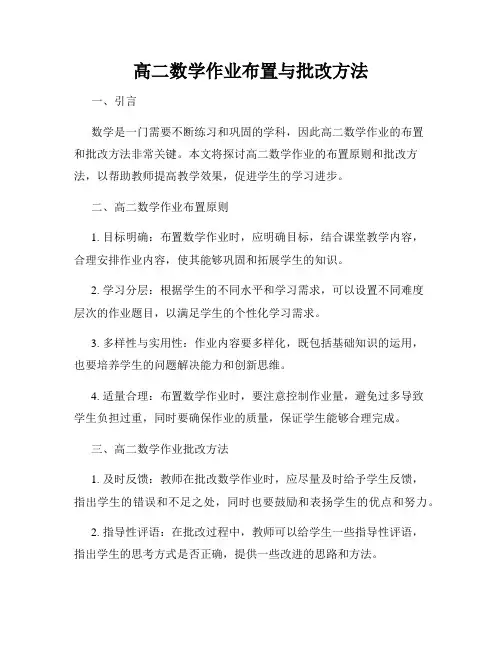 高二数学作业布置与批改方法

一、引言

数学是一门需要不断练习和巩固的学科，因此高二数学作业的布置和批改方法非常关键。本文将探讨高二数学作业的布置原则和批改方法，以帮助教师提高教学效果，促进学生的学习进步。

二、高二数学作业布置原则

1. 目标明确：布置数学作业时，应明确目标，结合课堂教学内容，合理安排作业内容，使其能够巩固和拓展学生的知识。

2. 学习分层：根据学生的不同水平和学习需求，可以设置不同难度层次的作业题目，以满足学生的个性化学习需求。

3. 多样性与实用性：作业内容要多样化，既包括基础知识的运用，也要培养学生的问题解决能力和创新思维。

4. 适量合理：布置数学作业时，要注意控制作业量，避免过多导致学生负担过重，同时要确保作业的质量，保证学生能够合理完成。

三、高二数学作业批改方法

1. 及时反馈：教师在批改数学作业时，应尽量及时给予学生反馈，指出学生的错误和不足之处，同时也要鼓励和表扬学生的优点和努力。

2. 指导性评语：在批改过程中，教师可以给学生一些指导性评语，指出学生的思考方式是否正确，提供一些改进的思路和方法。